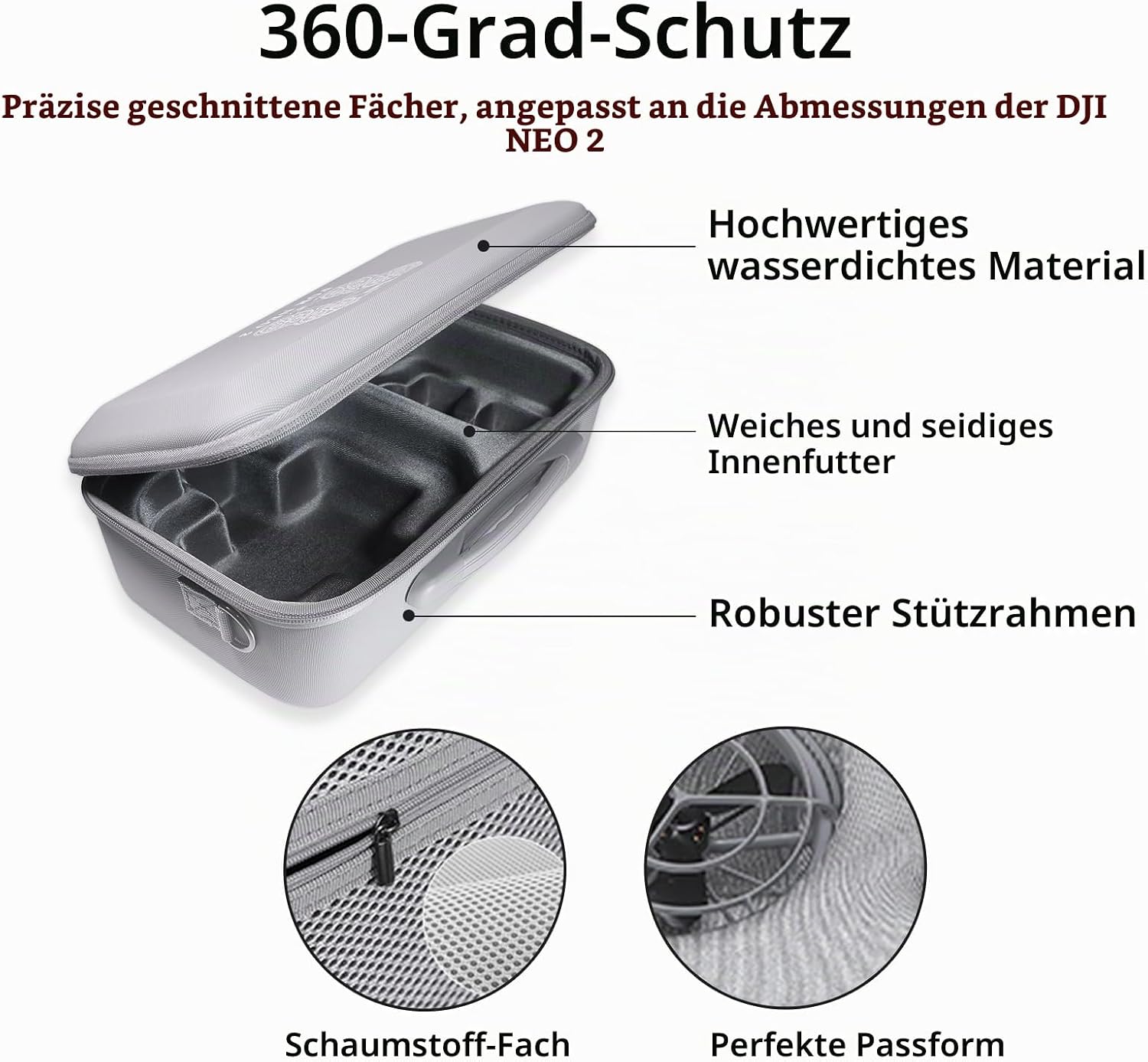 360-Grad-Schutz

Präzise geschnittene Fächer, angepasst an die Abmessungen der DJI NEO 2

Hochwertiges wasserdichtes Material

Weiches und seidiges Innenfutter

Robuster Stützrahmen

Schaumstoff-Fach

Perfekte Passform